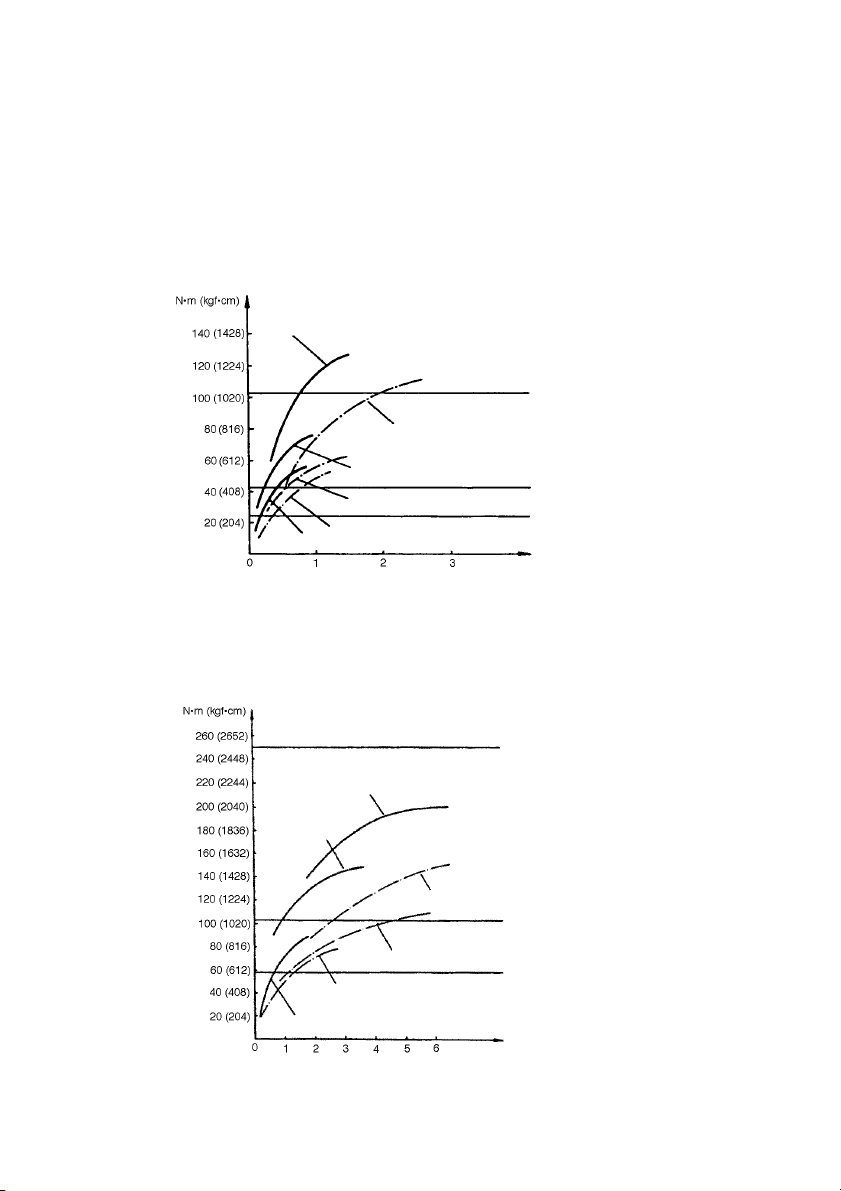 N•m (kgf•cm)
140 (1428)
120 (1224)
100 (1020)
80 (816)
60 (612)
40 (408)
20 (204)
0
1
2
3

N•m (kgf•cm)
260 (2652)
240 (2448)
220 (2244)
200 (2040)
180 (1836)
160 (1632)
140 (1428)
120 (1224)
100 (1020)
80 (816)
60 (612)
40 (408)
20 (204)
0
1
2
3
4
5
6